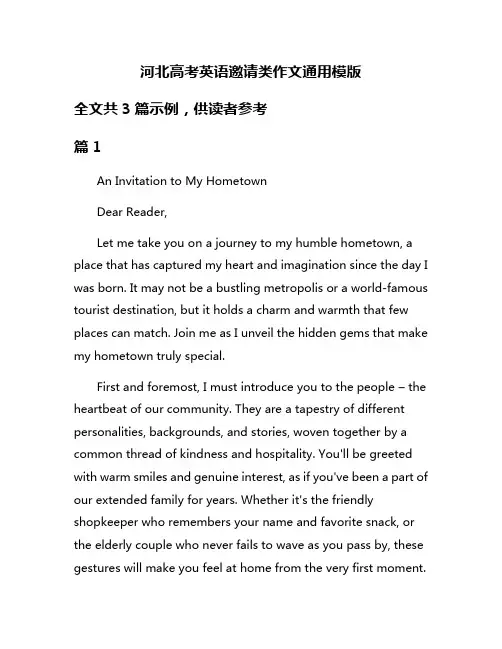 河北高考英语邀请类作文通用模版

全文共 3 篇示例，供读者参考

篇 1

An Invitation to My Hometown

Dear Reader,

Let me take you on a journey to my humble hometown, a place that has captured my heart and imagination since the day I was born. It may not be a bustling metropolis or a world-famous tourist destination, but it holds a charm and warmth that few places can match. Join me as I unveil the hidden gems that make my hometown truly special.

First and foremost, I must introduce you to the people – the heartbeat of our community. They are a tapestry of different personalities, backgrounds, and stories, woven together by a common thread of kindness and hospitality. You'll be greeted with warm smiles and genuine interest, as if you've been a part of our extended family for years. Whether it's the friendly shopkeeper who remembers your name and favorite snack, or the elderly couple who never fails to wave as you pass by, these gestures will make you feel at home from the very first moment.